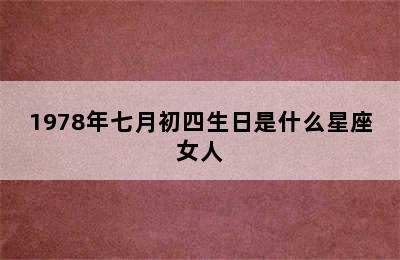 1978年七月初四生日是什么星座女人